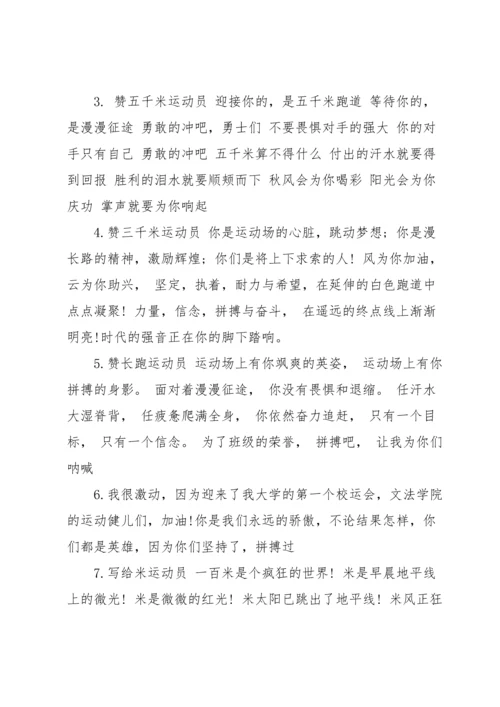 3. 赞五千米运动员 迎接你的，是五千米跑道 等待你的，是漫漫征途 勇敢的冲吧，勇士们 不要畏惧对手的强大 你的对手只有自己 勇敢的冲吧 五千米算不得什么 付出的汗水就要得到回报 胜利的泪水就要顺颊而下 秋风会为你喝彩 阳光会为你庆功 掌声就要为你响起

4. 赞三千米运动员 你是运动场的心脏，跳动梦想；你是漫长路的精神，激励辉煌；你们是将上下求索的人！风为你加油，云为你助兴， 坚定，执着，耐力与希望，在延伸的白色跑道中点点凝聚！力量，信念，拼搏与奋斗， 在遥远的终点线上渐渐明亮!时代的强音正在你的脚下踏响。

5. 赞长跑运动员 运动场上有你飒爽的英姿， 运动场上有你拼搏的身影。 面对着漫漫征途， 你没有畏惧和退缩。 任汗水大湿脊背， 任疲惫爬满全身， 你依然奋力追赶， 只有一个目标， 只有一个信念。 为了班级的荣誉， 拼搏吧， 让我为你们呐喊

6. 我很激动，因为迎来了我大学的第一个校运会，文法学院的运动健儿们，加油!你是我们永远的骄傲，不论结果怎样，你们都是英雄，因为你们坚持了，拼搏过

7. 写给米运动员 一百米是个疯狂的世界！米是早晨地平线上的微光！米是微微的红光！米太阳已跳出了地平线！米风正狂